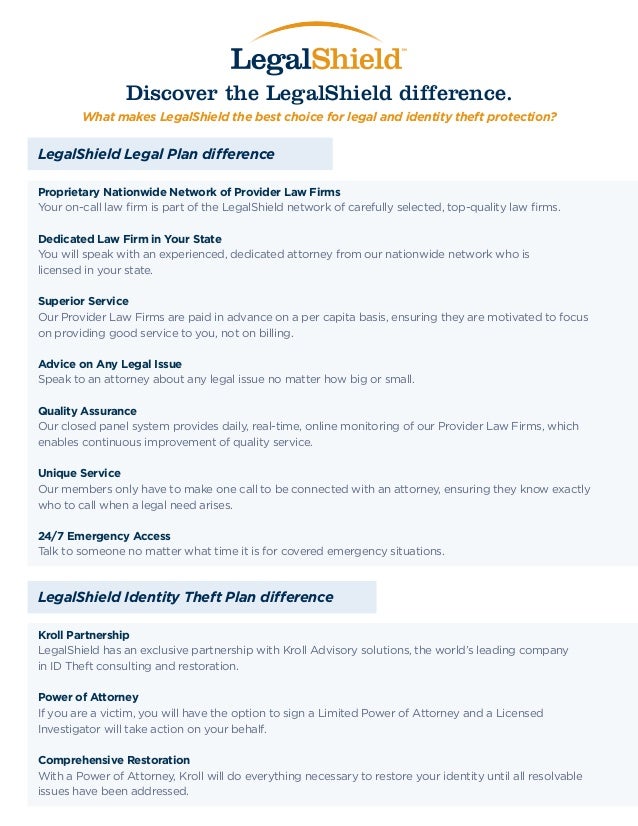 LegalShield™

Discover the LegalShield difference.

What makes LegalShield the best choice for legal and identity theft protection?

LegalShield Legal Plan difference

Proprietary Nationwide Network of Provider Law Firms
Your on-call law firm is part of the LegalShield network of carefully selected, top-quality law firms.

Dedicated Law Firm in Your State
You will speak with an experienced, dedicated attorney from our nationwide network who is licensed in your state.

Superior Service
Our Provider Law Firms are paid in advance on a per capita basis, ensuring they are motivated to focus on providing good service to you, not on billing.

Advice on Any Legal Issue
Speak to an attorney about any legal issue no matter how big or small.

Quality Assurance
Our closed panel system provides daily, real-time, online monitoring of our Provider Law Firms, which enables continuous improvement of quality service.

Unique Service
Our members only have to make one call to be connected with an attorney, ensuring they know exactly who to call when a legal need arises.

24/7 Emergency Access
Talk to someone no matter what time it is for covered emergency situations.

LegalShield Identity Theft Plan difference

Kroll Partnership
LegalShield has an exclusive partnership with Kroll Advisory solutions, the world's leading company in ID Theft consulting and restoration.

Power of Attorney
If you are a victim, you will have the option to sign a Limited Power of Attorney and a Licensed Investigator will take action on your behalf.

Comprehensive Restoration
With a Power of Attorney, Kroll will do everything necessary to restore your identity until all resolvable issues have been addressed.